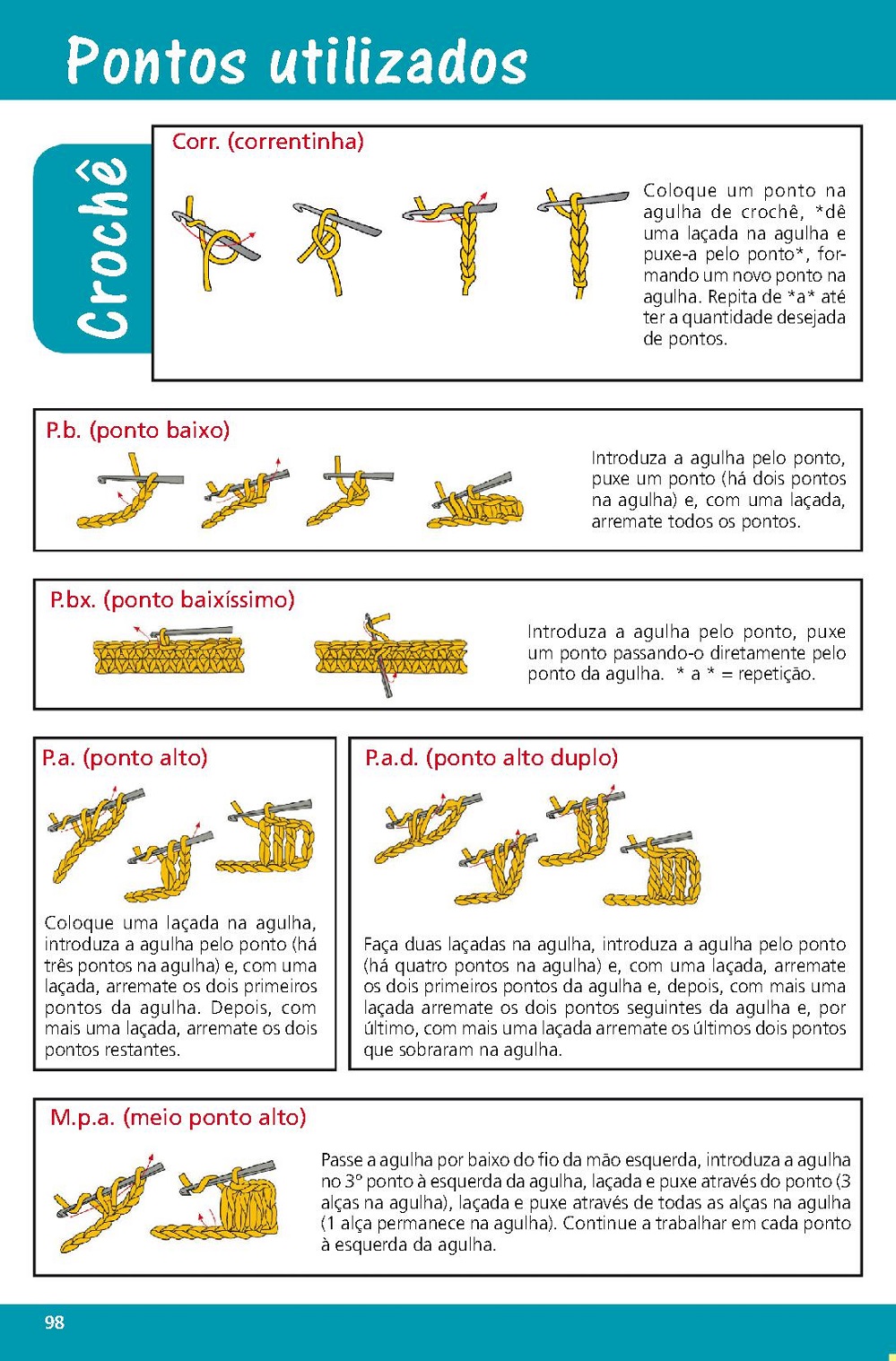 Pontos utilizados

Crochê

Corr. (correntinha)

Coloque um ponto na agulha de crochê, *dê uma laçada na agulha e puxe-a pelo ponto*, formando um novo ponto na agulha. Repita de *a* até ter a quantidade desejada de pontos.

P.b. (ponto baixo)

Introduza a agulha pelo ponto, puxe um ponto (há dois pontos na agulha) e, com uma laçada, arremate todos os pontos.

P.bx. (ponto baixíssimo)

Introduza a agulha pelo ponto, puxe um ponto passando-o diretamente pelo ponto da agulha. * a * = repetição.

P.a. (ponto alto)

Coloque uma laçada na agulha, introduza a agulha pelo ponto (há três pontos na agulha) e, com uma laçada, arremate os dois primeiros pontos da agulha. Depois, com mais uma laçada, arremate os dois pontos restantes.

P.a.d. (ponto alto duplo)

Faça duas laçadas na agulha, introduza a agulha pelo ponto (há quatro pontos na agulha) e, com uma laçada, arremate os dois primeiros pontos da agulha e, depois, com mais uma laçada arremate os dois pontos seguintes da agulha e, por último, com mais uma laçada arremate os últimos dois pontos que sobraram na agulha.

M.p.a. (meio ponto alto)

Passe a agulha por baixo do fio da mão esquerda, introduza a agulha no 3º ponto à esquerda da agulha, laçada e puxe através do ponto (3 alças na agulha), laçada e puxe através de todas as alças na agulha (1 alça permanece na agulha). Continue a trabalhar em cada ponto à esquerda da agulha.

98